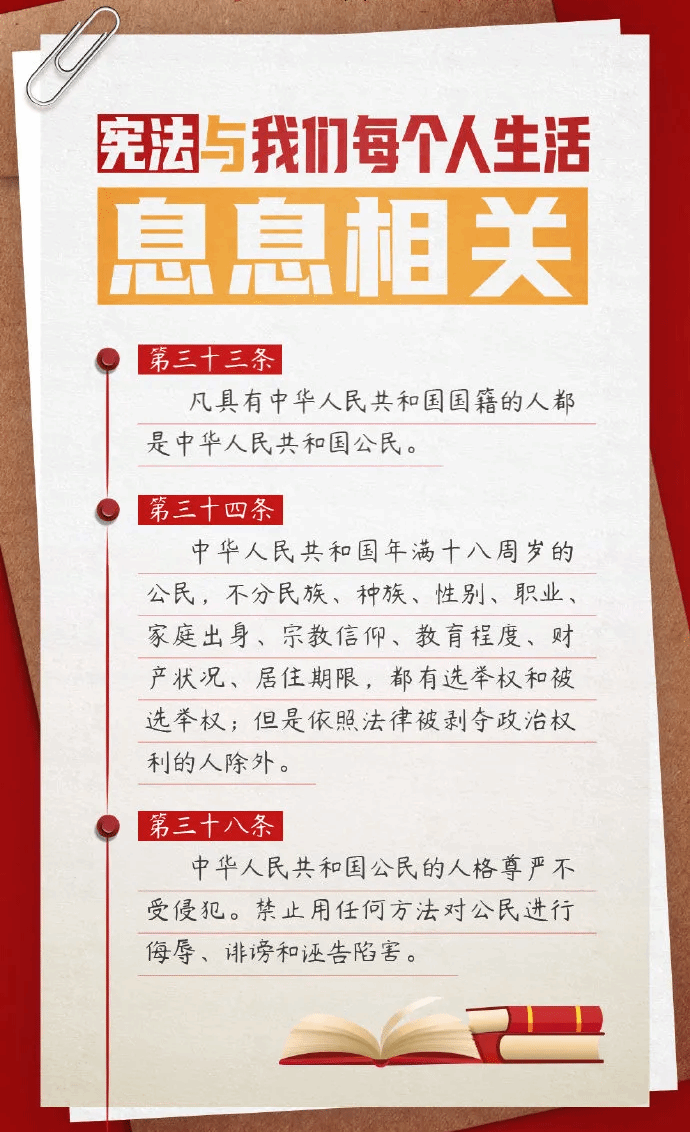 宪法与我们每个人生活

息息相关

第三十三条

凡具有中华人民共和国国籍的人都是中华人民共和国公民。

第三十四条

中华人民共和国年满十八周岁的公民，不分民族、种族、性别、职业、家庭出身、宗教信仰、教育程度、财产状况、居住期限，都有选举权和被选举权；但是依照法律被剥夺政治权利的人除外。

第三十八条

中华人民共和国公民的人格尊严不受侵犯。禁止用任何方法对公民进行侮辱、诽谤和诬告陷害。